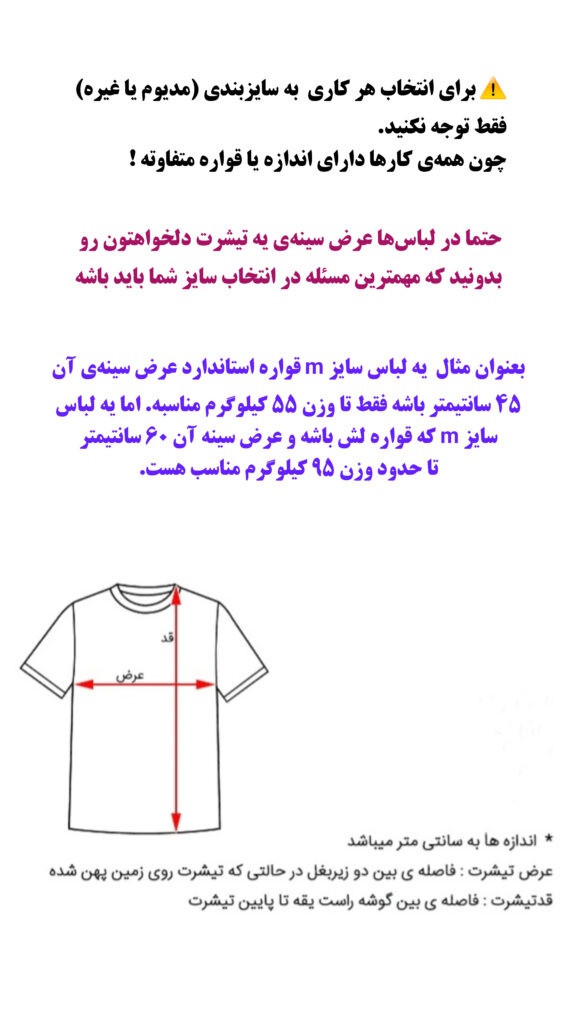 ⚠️ برای انتخاب هر کاری به سایزبندی (مدیوم یا غیره) فقط توجه نکنید.
چون همه‌ی کارها دارای اندازه یا قواره متفاوته !

حتما در لباس‌ها عرض سینه‌ی یه تیشرت دلخواهتون رو بدونید که مهمترین مسئله در انتخاب سایز شما باید باشه

بعنوان مثال یه لباس سایز m قواره استاندارد عرض سینه‌ی آن ۴۵ سانتیمتر باشه فقط تا وزن ۵۵ کیلوگرم مناسبه. اما یه لباس سایز m که قواره لش باشه و عرض سینه آن ۶۰ سانتیمتر تا حدود وزن ۹۵ کیلوگرم مناسب هست.

قد
عرض

* اندازه ها به سانتی متر میباشد
عرض تیشرت : فاصله ی بین دو زیربغل در حالتی که تیشرت روی زمین پهن شده
قدتیشرت : فاصله ی بین گوشه راست یقه تا پایین تیشرت